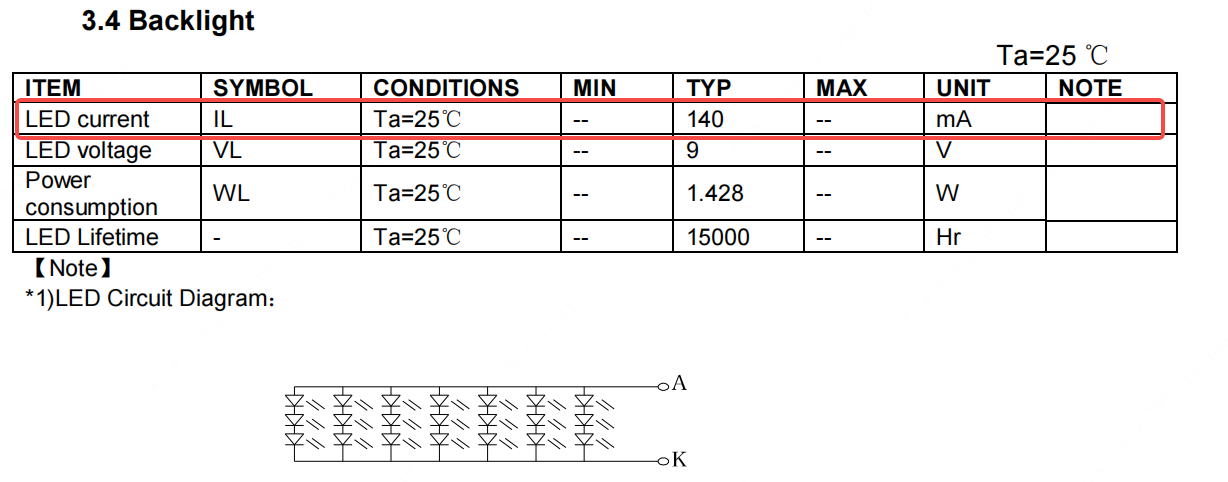 3.4 Backlight

Ta=25 ℃

| ITEM | SYMBOL | CONDITIONS | MIN | TYP | MAX | UNIT | NOTE |
|---|---|---|---|---|---|---|---|
| LED current | IL | Ta=25℃ | -- | 140 | -- | mA | |
| LED voltage | VL | Ta=25℃ | -- | 9 | -- | V | |
| Power consumption | WL | Ta=25℃ | -- | 1.428 | -- | W | |
| LED Lifetime | - | Ta=25℃ | -- | 15000 | -- | Hr | |

【Note】

*1)LED Circuit Diagram:

A

K